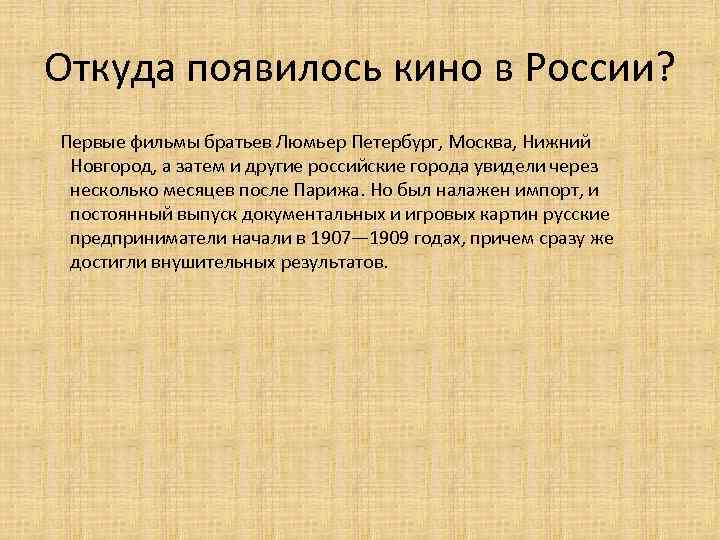 Откуда появилось кино в России?

Первые фильмы братьев Люмьер Петербург, Москва, Нижний Новгород, а затем и другие российские города увидели через несколько месяцев после Парижа. Но был налажен импорт, и постоянный выпуск документальных и игровых картин русские предприниматели начали в 1907—1909 годах, причем сразу же достигли внушительных результатов.